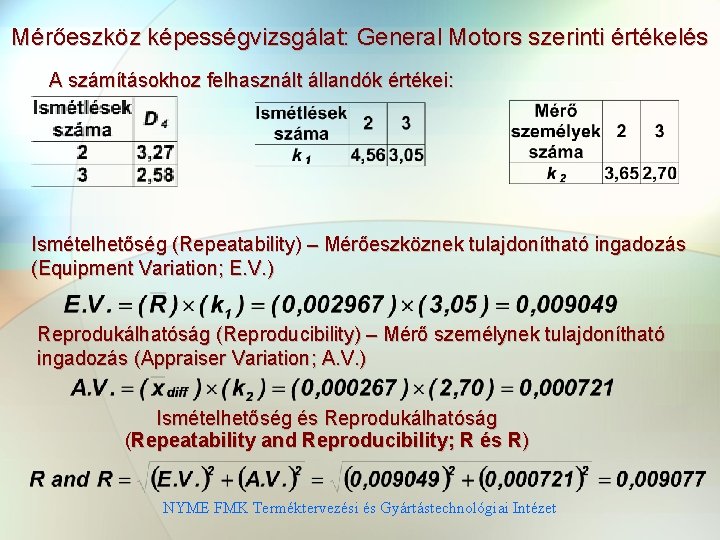 Mérőeszköz képességvizsgálat: General Motors szerinti értékelés

A számításokhoz felhasznált állandók értékei:

| Ismétlések száma | $D_4$ |
|---|---|
| 2 | 3,27 |
| 3 | 2,58 |

| Ismétlések száma | 2 | 3 |
|---|---|---|
| $k_1$ | 4,56 | 3,05 |

| Mérő személyek száma | 2 | 3 |
|---|---|---|
| $k_2$ | 3,65 | 2,70 |

Ismételhetőség (Repeatability) – Mérőeszköznek tulajdonítható ingadozás (Equipment Variation; E.V.)

$E.V. = (\bar{R}) \times (k_1) = (0,002967) \times (3,05) = 0,009049$

Reprodukálhatóság (Reproducibility) – Mérő személynek tulajdonítható ingadozás (Appraiser Variation; A.V.)

$A.V. = (\bar{x}_{diff}) \times (k_2) = (0,000267) \times (2,70) = 0,000721$

Ismételhetőség és Reprodukálhatóság (Repeatability and Reproducibility; R és R)

$R \text{ and } R = \sqrt{(E.V.)^2 + (A.V.)^2} = \sqrt{(0,009049)^2 + (0,000721)^2} = 0,009077$

NYME FMK Terméktervezési és Gyártástechnológiai Intézet